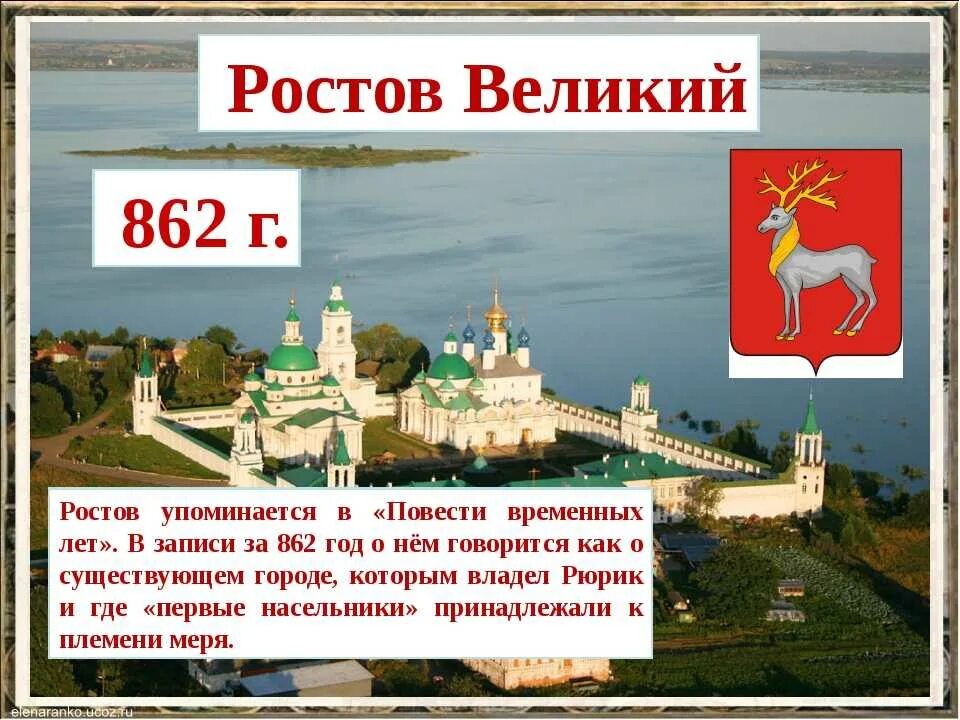 Ростов Великий

862 г.

Ростов упоминается в «Повести временных лет». В записи за 862 год о нём говорится как о существующем городе, которым владел Рюрик и где «первые насельники» принадлежали к племени меря.

elenaranko.ucoz.ru